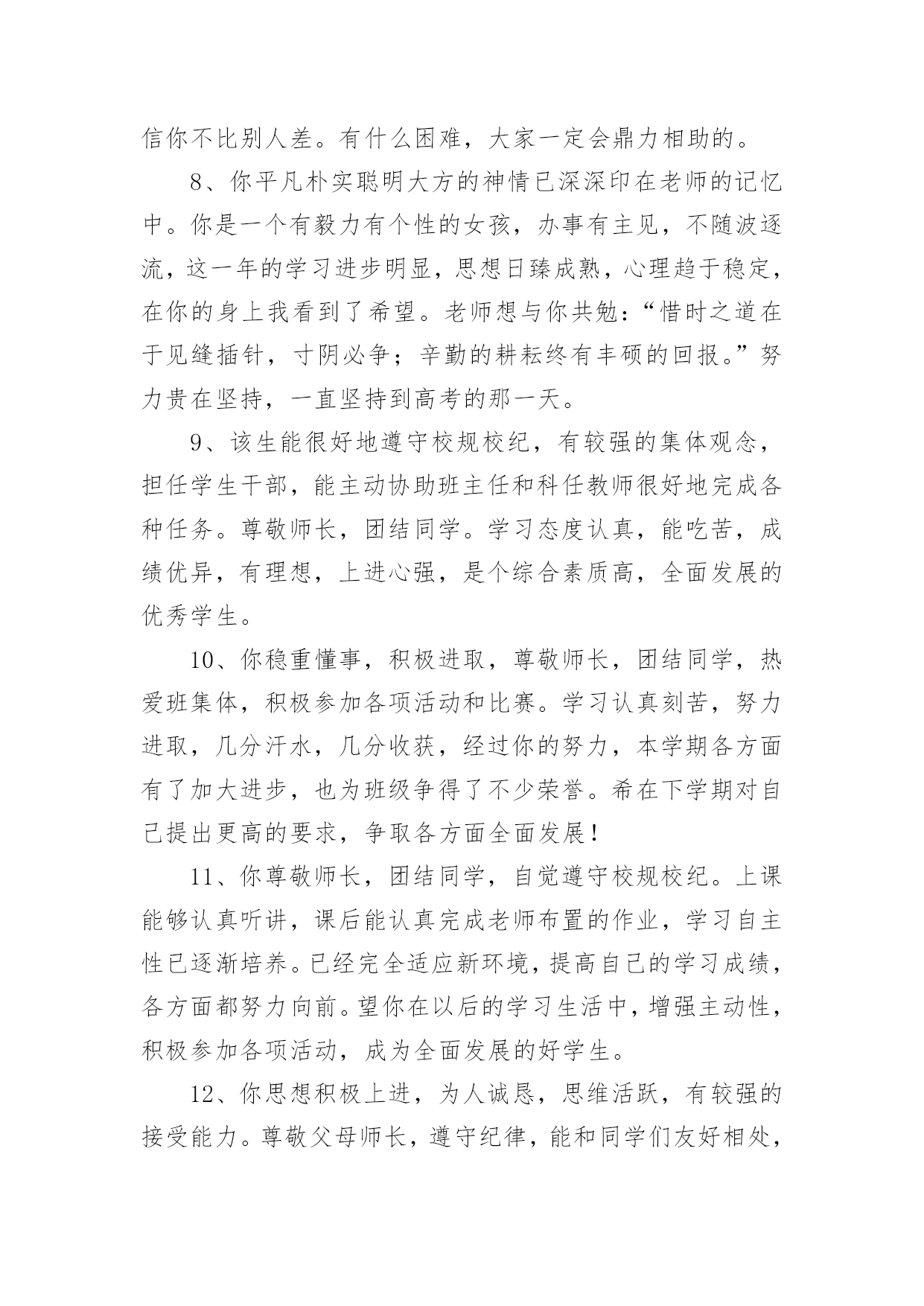 信你不比别人差。有什么困难，大家一定会鼎力相助的。

8、你平凡朴实聪明大方的神情已深深印在老师的记忆中。你是一个有毅力有个性的女孩，办事有主见，不随波逐流，这一年的学习进步明显，思想日臻成熟，心理趋于稳定，在你的身上我看到了希望。老师想与你共勉：“惜时之道在于见缝插针，寸阴必争；辛勤的耕耘终有丰硕的回报。”努力贵在坚持，一直坚持到高考的那一天。

9、该生能很好地遵守校规校纪，有较强的集体观念，担任学生干部，能主动协助班主任和科任教师很好地完成各种任务。尊敬师长，团结同学。学习态度认真，能吃苦，成绩优异，有理想，上进心强，是个综合素质高，全面发展的优秀学生。

10、你稳重懂事，积极进取，尊敬师长，团结同学，热爱班集体，积极参加各项活动和比赛。学习认真刻苦，努力进取，几分汗水，几分收获，经过你的努力，本学期各方面有了加大进步，也为班级争得了不少荣誉。希在下学期对自己提出更高的要求，争取各方面全面发展！

11、你尊敬师长，团结同学，自觉遵守校规校纪。上课能够认真听讲，课后能认真完成老师布置的作业，学习自主性已逐渐培养。已经完全适应新环境，提高自己的学习成绩，各方面都努力向前。望你在以后的学习生活中，增强主动性，积极参加各项活动，成为全面发展的好学生。

12、你思想积极上进，为人诚恳，思维活跃，有较强的接受能力。尊敬父母师长，遵守纪律，能和同学们友好相处，